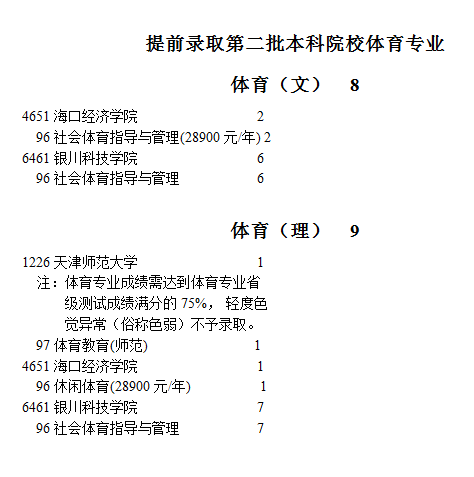 提前录取第二批本科院校体育专业

体育（文） 8

4651 海口经济学院 2
96 社会体育指导与管理(28900 元/年) 2
6461 银川科技学院 6
96 社会体育指导与管理 6

体育（理） 9

1226 天津师范大学 1
注：体育专业成绩需达到体育专业省级测试成绩满分的 75%，轻度色觉异常（俗称色弱）不予录取。
97 体育教育(师范) 1
4651 海口经济学院 1
96 休闲体育(28900 元/年) 1
6461 银川科技学院 7
96 社会体育指导与管理 7